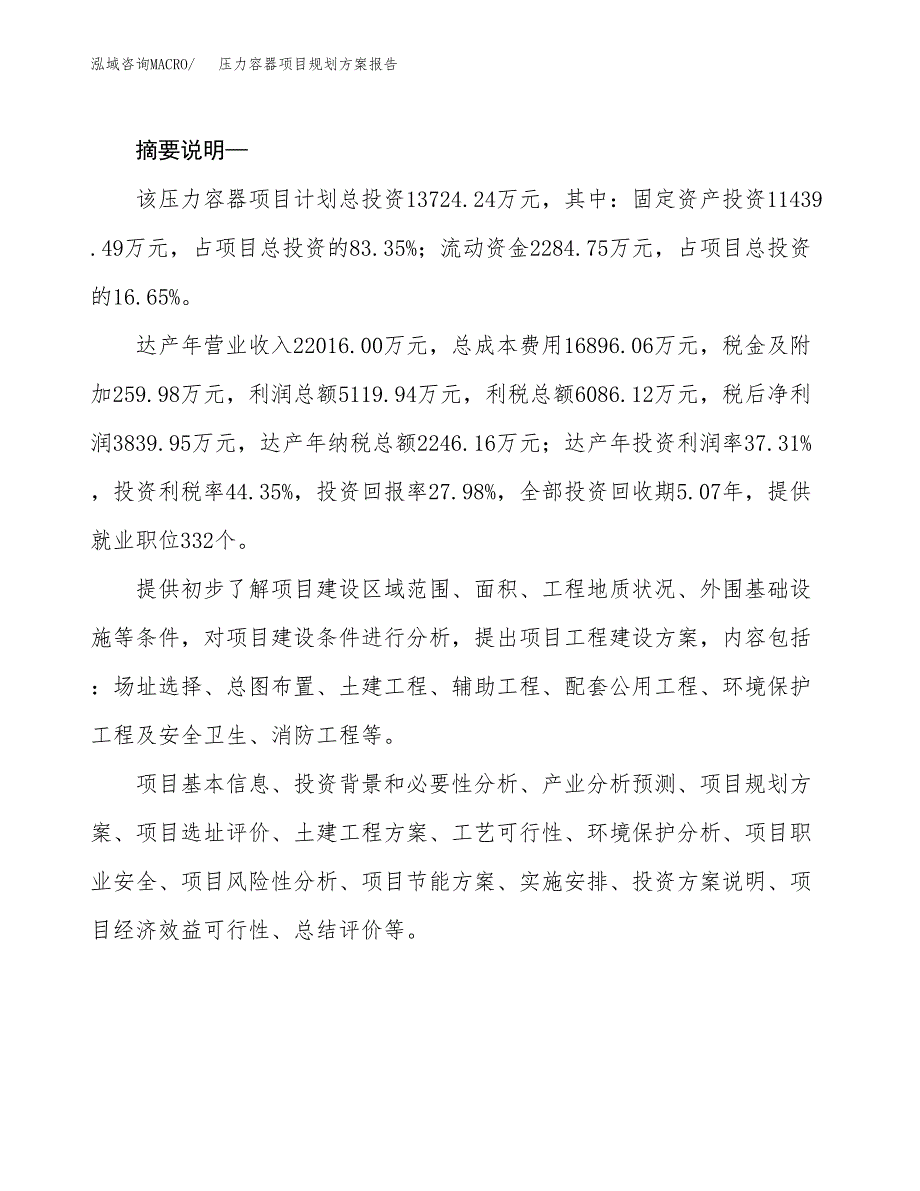 泓域咨询MACRO/　压力容器项目规划方案报告

摘要说明—

该压力容器项目计划总投资13724.24万元，其中：固定资产投资11439.49万元，占项目总投资的83.35%；流动资金2284.75万元，占项目总投资的16.65%。

达产年营业收入22016.00万元，总成本费用16896.06万元，税金及附加259.98万元，利润总额5119.94万元，利税总额6086.12万元，税后净利润3839.95万元，达产年纳税总额2246.16万元；达产年投资利润率37.31%，投资利税率44.35%，投资回报率27.98%，全部投资回收期5.07年，提供就业职位332个。

提供初步了解项目建设区域范围、面积、工程地质状况、外围基础设施等条件，对项目建设条件进行分析，提出项目工程建设方案，内容包括：场址选择、总图布置、土建工程、辅助工程、配套公用工程、环境保护工程及安全卫生、消防工程等。

项目基本信息、投资背景和必要性分析、产业分析预测、项目规划方案、项目选址评价、土建工程方案、工艺可行性、环境保护分析、项目职业安全、项目风险性分析、项目节能方案、实施安排、投资方案说明、项目经济效益可行性、总结评价等。